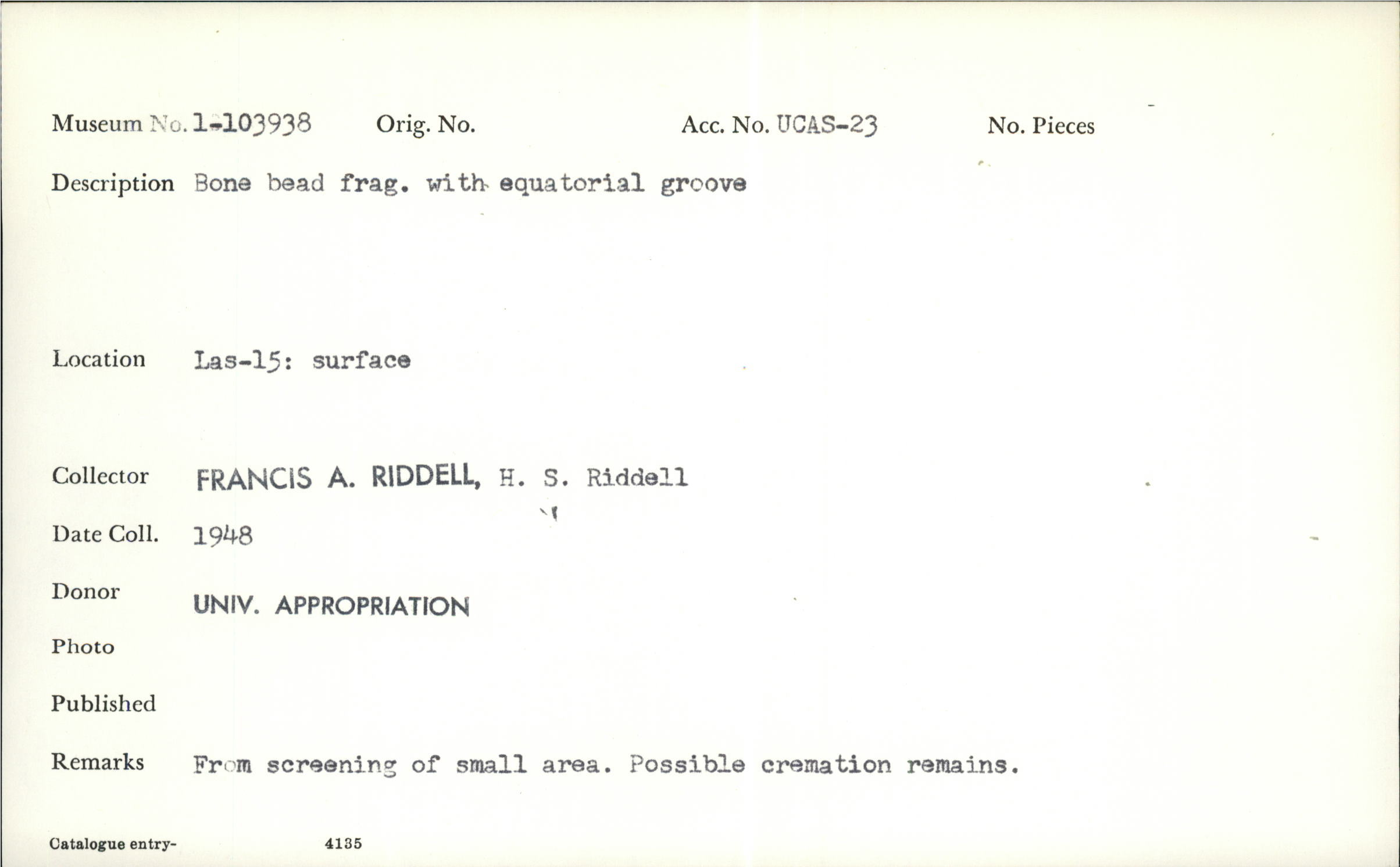 Museum No. 1-103938 Orig. No. Acc. No. UCAS-23 No. Pieces

Description Bone bead frag. with equatorial groove

Location Las-15: surface

Collector FRANCIS A. RIDDELL, H. S. Riddell

Date Coll. 1948

Donor UNIV. APPROPRIATION

Photo

Published

Remarks From screening of small area. Possible cremation remains.

Catalogue entry- 4135